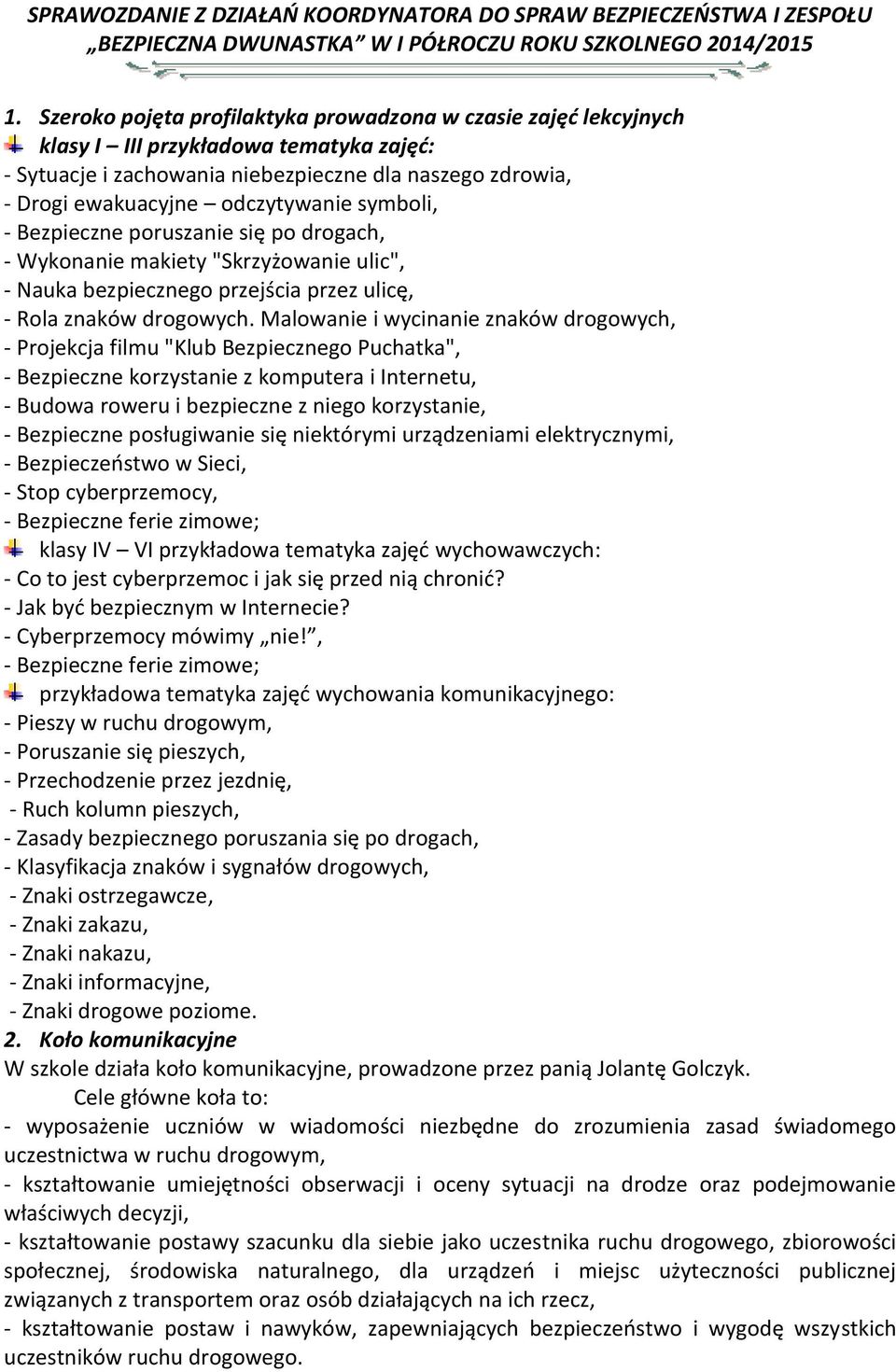 SPRAWOZDANIE Z DZIAŁAŃ KOORDYNATORA DO SPRAW BEZPIECZEŃSTWA I ZESPOŁU „BEZPIECZNA DWUNASTKA” W I PÓŁROCZU ROKU SZKOLNEGO 2014/2015

1. Szeroko pojęta profilaktyka prowadzona w czasie zajęć lekcyjnych

klasy I – III przykładowa tematyka zajęć:
- Sytuacje i zachowania niebezpieczne dla naszego zdrowia,
- Drogi ewakuacyjne – odczytywanie symboli,
- Bezpieczne poruszanie się po drogach,
- Wykonanie makiety "Skrzyżowanie ulic",
- Nauka bezpiecznego przejścia przez ulicę,
- Rola znaków drogowych. Malowanie i wycinanie znaków drogowych,
- Projekcja filmu "Klub Bezpiecznego Puchatka",
- Bezpieczne korzystanie z komputera i Internetu,
- Budowa roweru i bezpieczne z niego korzystanie,
- Bezpieczne posługiwanie się niektórymi urządzeniami elektrycznymi,
- Bezpieczeństwo w Sieci,
- Stop cyberprzemocy,
- Bezpieczne ferie zimowe;

klasy IV – VI przykładowa tematyka zajęć wychowawczych:
- Co to jest cyberprzemoc i jak się przed nią chronić?
- Jak być bezpiecznym w Internecie?
- Cyberprzemocy mówimy „nie!”,
- Bezpieczne ferie zimowe;

przykładowa tematyka zajęć wychowania komunikacyjnego:
- Pieszy w ruchu drogowym,
- Poruszanie się pieszych,
- Przechodzenie przez jezdnię,
- Ruch kolumn pieszych,
- Zasady bezpiecznego poruszania się po drogach,
- Klasyfikacja znaków i sygnałów drogowych,
- Znaki ostrzegawcze,
- Znaki zakazu,
- Znaki nakazu,
- Znaki informacyjne,
- Znaki drogowe poziome.

2. Koło komunikacyjne
W szkole działa koło komunikacyjne, prowadzone przez panią Jolantę Golczyk.
Cele główne koła to:
- wyposażenie uczniów w wiadomości niezbędne do zrozumienia zasad świadomego uczestnictwa w ruchu drogowym,
- kształtowanie umiejętności obserwacji i oceny sytuacji na drodze oraz podejmowanie właściwych decyzji,
- kształtowanie postawy szacunku dla siebie jako uczestnika ruchu drogowego, zbiorowości społecznej, środowiska naturalnego, dla urządzeń i miejsc użyteczności publicznej związanych z transportem oraz osób działających na ich rzecz,
- kształtowanie postaw i nawyków, zapewniających bezpieczeństwo i wygodę wszystkich uczestników ruchu drogowego.